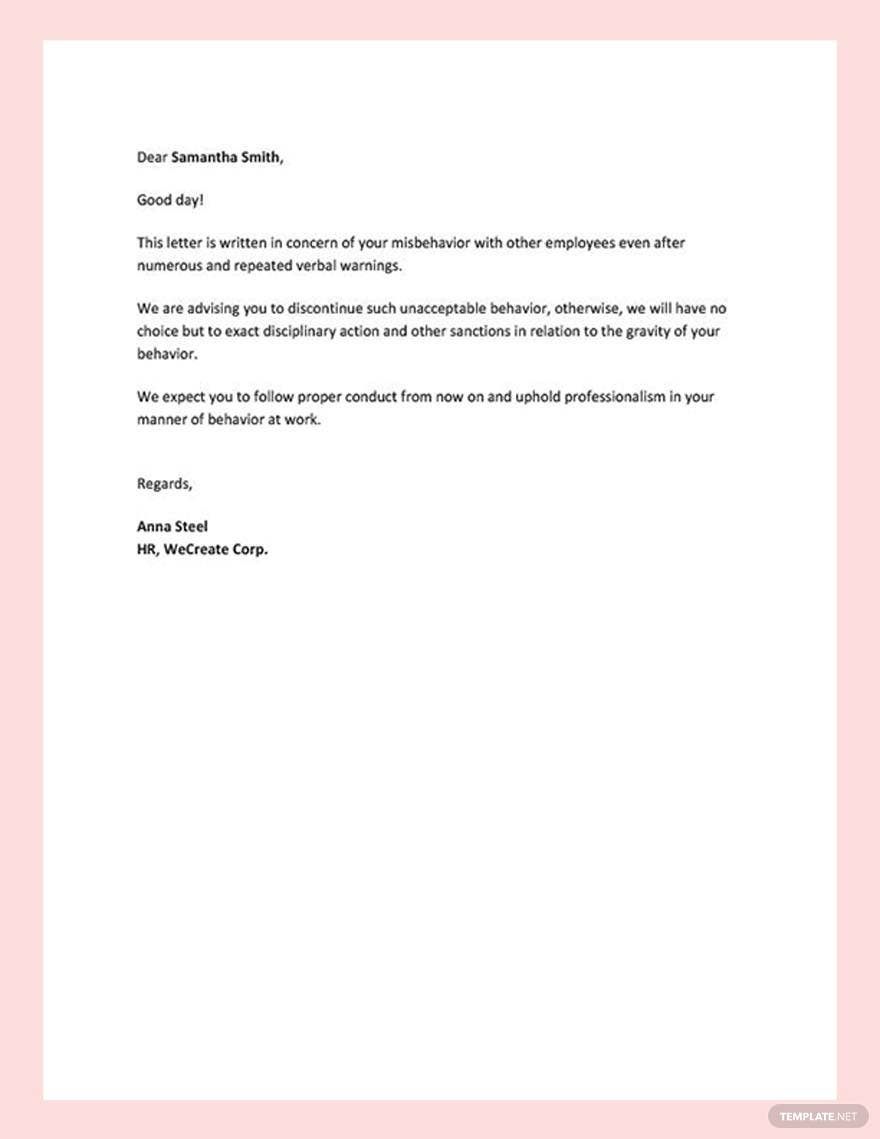 Dear Samantha Smith,

Good day!

This letter is written in concern of your misbehavior with other employees even after numerous and repeated verbal warnings.

We are advising you to discontinue such unacceptable behavior, otherwise, we will have no choice but to exact disciplinary action and other sanctions in relation to the gravity of your behavior.

We expect you to follow proper conduct from now on and uphold professionalism in your manner of behavior at work.

Regards,

Anna Steel
HR, WeCreate Corp.

TEMPLATE.NET